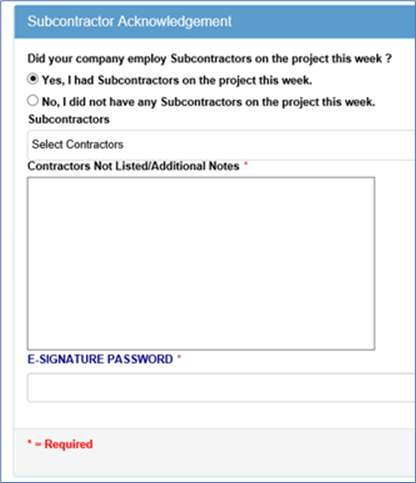 Subcontractor Acknowledgement

Did your company employ Subcontractors on the project this week ?

Yes, I had Subcontractors on the project this week.

No, I did not have any Subcontractors on the project this week.

Subcontractors

Select Contractors

Contractors Not Listed/Additional Notes *

E-SIGNATURE PASSWORD *

* = Required